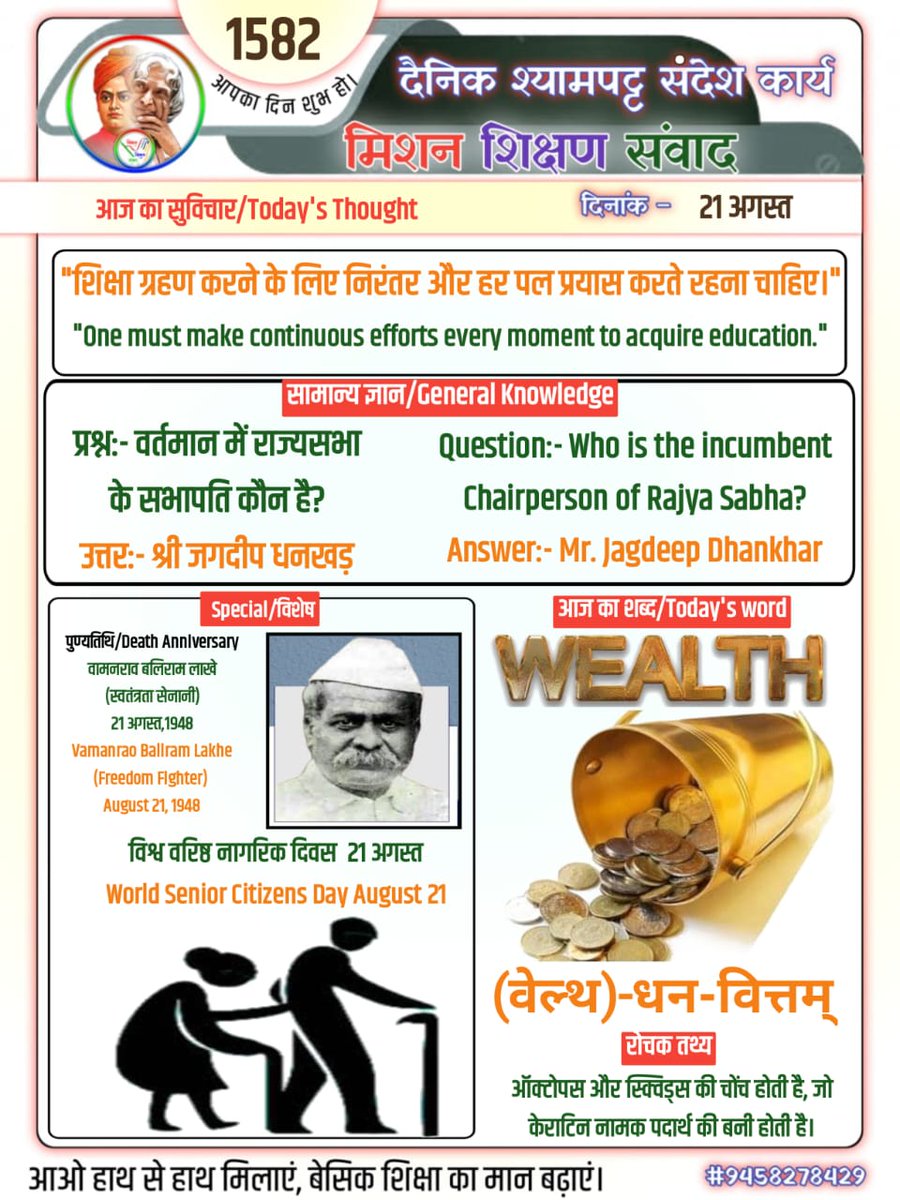 1582
आपका दिन शुभ हो।
दैनिक श्यामपट्ट संदेश कार्य
मिशन शिक्षण संवाद

आज का सुविचार/Today's Thought
दिनांक – 21 अगस्त

"शिक्षा ग्रहण करने के लिए निरंतर और हर पल प्रयास करते रहना चाहिए।"
"One must make continuous efforts every moment to acquire education."

सामान्य ज्ञान/General Knowledge
प्रश्न:- वर्तमान में राज्यसभा के सभापति कौन है?
उत्तर:- श्री जगदीप धनखड़
Question:- Who is the incumbent Chairperson of Rajya Sabha?
Answer:- Mr. Jagdeep Dhankhar

Special/विशेष
पुण्यतिथि/Death Anniversary
वामनराव बलिराम लाखे
(स्वतंत्रता सेनानी)
21 अगस्त,1948
Vamanrao Baliram Lakhe
(Freedom Fighter)
August 21, 1948
विश्व वरिष्ठ नागरिक दिवस 21 अगस्त
World Senior Citizens Day August 21

आज का शब्द/Today's word
WEALTH
(वेल्थ)-धन-वित्तम्
रोचक तथ्य
ऑक्टोपस और स्क्विड्स की चोंच होती है, जो केराटिन नामक पदार्थ की बनी होती है।

आओ हाथ से हाथ मिलाएं, बेसिक शिक्षा का मान बढ़ाएं।
#9458278429